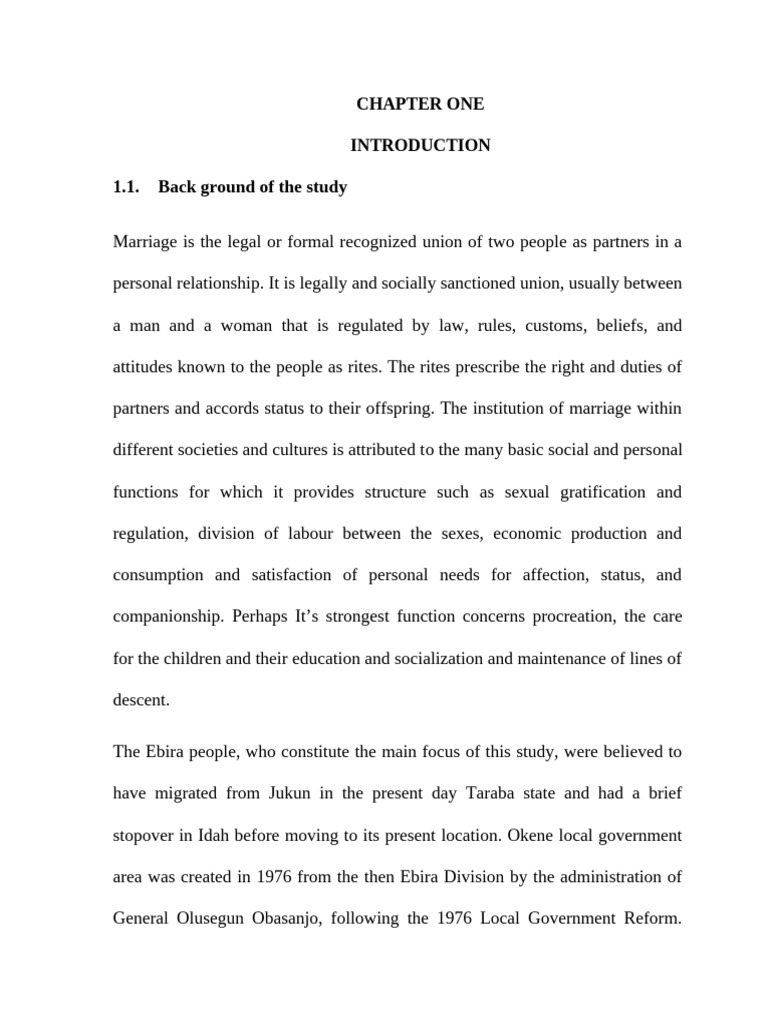 CHAPTER ONE

INTRODUCTION

1.1. Back ground of the study

Marriage is the legal or formal recognized union of two people as partners in a personal relationship. It is legally and socially sanctioned union, usually between a man and a woman that is regulated by law, rules, customs, beliefs, and attitudes known to the people as rites. The rites prescribe the right and duties of partners and accords status to their offspring. The institution of marriage within different societies and cultures is attributed to the many basic social and personal functions for which it provides structure such as sexual gratification and regulation, division of labour between the sexes, economic production and consumption and satisfaction of personal needs for affection, status, and companionship. Perhaps It's strongest function concerns procreation, the care for the children and their education and socialization and maintenance of lines of descent.

The Ebira people, who constitute the main focus of this study, were believed to have migrated from Jukun in the present day Taraba state and had a brief stopover in Idah before moving to its present location. Okene local government area was created in 1976 from the then Ebira Division by the administration of General Olusegun Obasanjo, following the 1976 Local Government Reform.